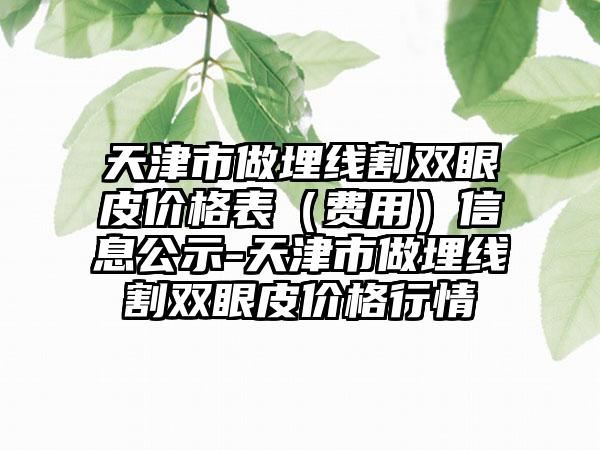 天津市做埋线割双眼皮价格表（费用）信息公示-天津市做埋线割双眼皮价格行情